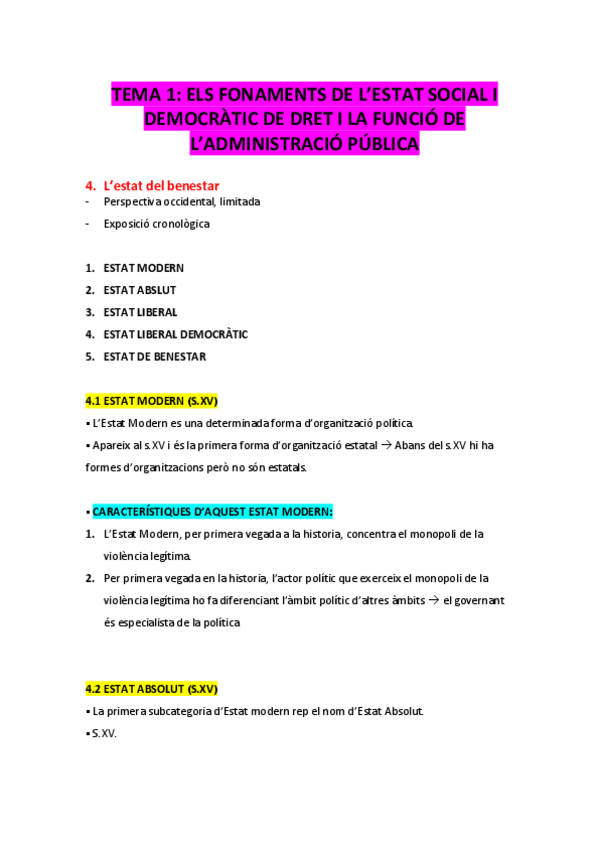 TEMA 1: ELS FONAMENTS DE L'ESTAT SOCIAL I DEMOCRÀTIC DE DRET I LA FUNCIÓ DE L'ADMINISTRACIÓ PÚBLICA

4. L'estat del benestar
- Perspectiva occidental, limitada
- Exposició cronològica

1. ESTAT MODERN
2. ESTAT ABSLUT
3. ESTAT LIBERAL
4. ESTAT LIBERAL DEMOCRÀTIC
5. ESTAT DE BENESTAR

4.1 ESTAT MODERN (S.XV)
▪ L'Estat Modern es una determinada forma d'organització política.
▪ Apareix al s.XV i és la primera forma d'organització estatal → Abans del s.XV hi ha formes d'organitzacions però no són estatals.

▪ CARACTERÍSTIQUES D'AQUEST ESTAT MODERN:
1. L'Estat Modern, per primera vegada a la historia, concentra el monopoli de la violència legítima.
2. Per primera vegada en la historia, l'actor polític que exerceix el monopoli de la violència legítima ho fa diferenciant l'àmbit polític d'altres àmbits → el governant és especialista de la política

4.2 ESTAT ABSOLUT (S.XV)
▪ La primera subcategoria d'Estat modern rep el nom d'Estat Absolut.
▪ S.XV.